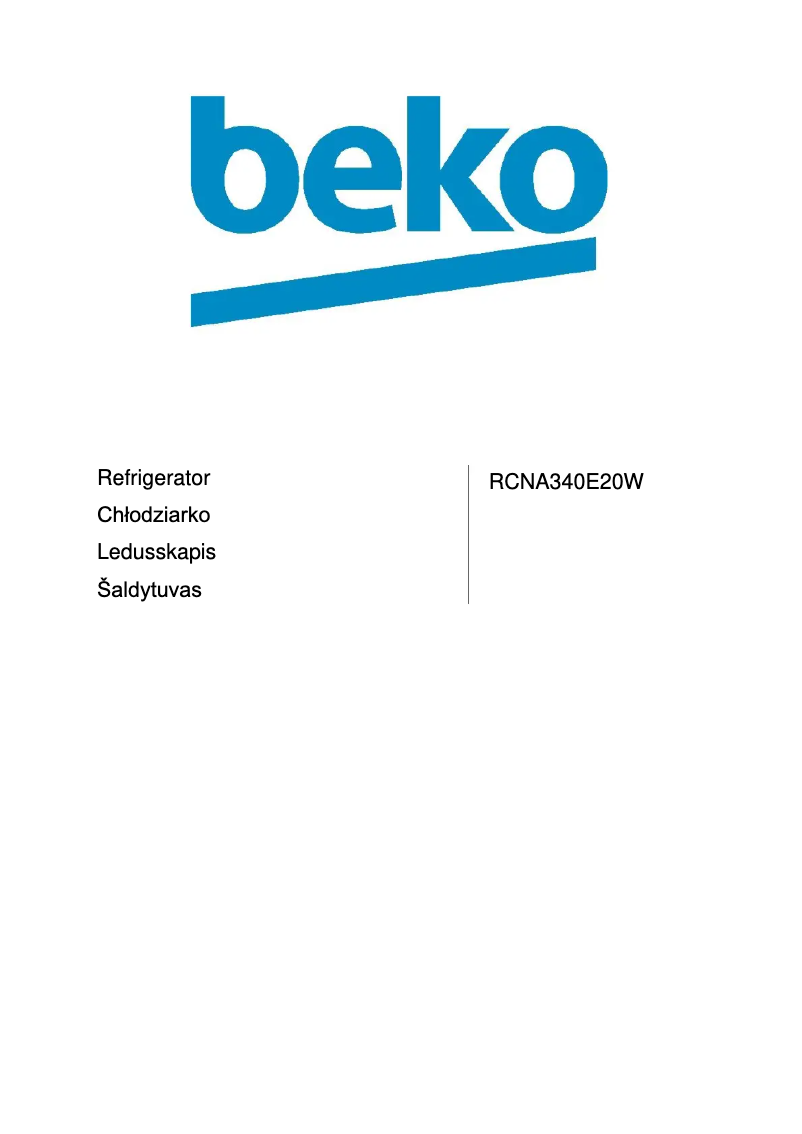 beko

Refrigerator
Chłodziarko
Ledusskapis
Šaldytuvas

RCNA340E20W